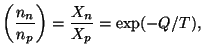 $\left(\frac{n_n}{n_p}\right) = \frac{X_n}{X_p} = \exp(-Q/T),$